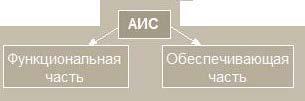 АИС

Функциональная часть

Обеспечивающая часть